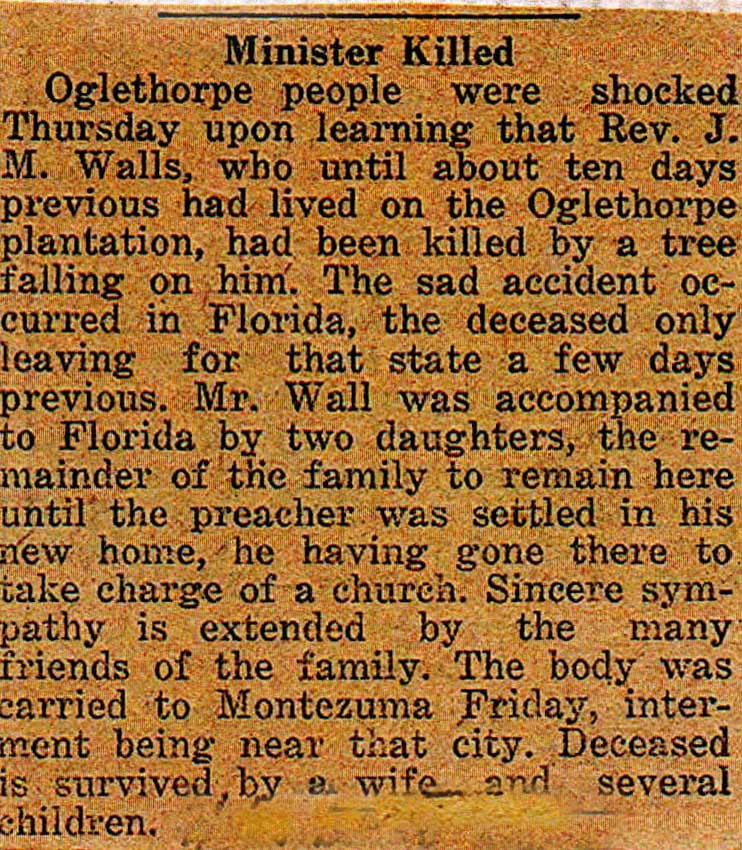 Minister Killed

Oglethorpe people were shocked Thursday upon learning that Rev. J. M. Walls, who until about ten days previous had lived on the Oglethorpe plantation, had been killed by a tree falling on him. The sad accident occurred in Florida, the deceased only leaving for that state a few days previous. Mr. Wall was accompanied to Florida by two daughters, the remainder of the family to remain here until the preacher was settled in his new home, he having gone there to take charge of a church. Sincere sympathy is extended by the many friends of the family. The body was carried to Montezuma Friday, interment being near that city. Deceased is survived by a wife and several children.